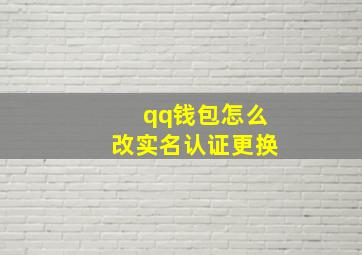 qq钱包怎么
改实名认证更换